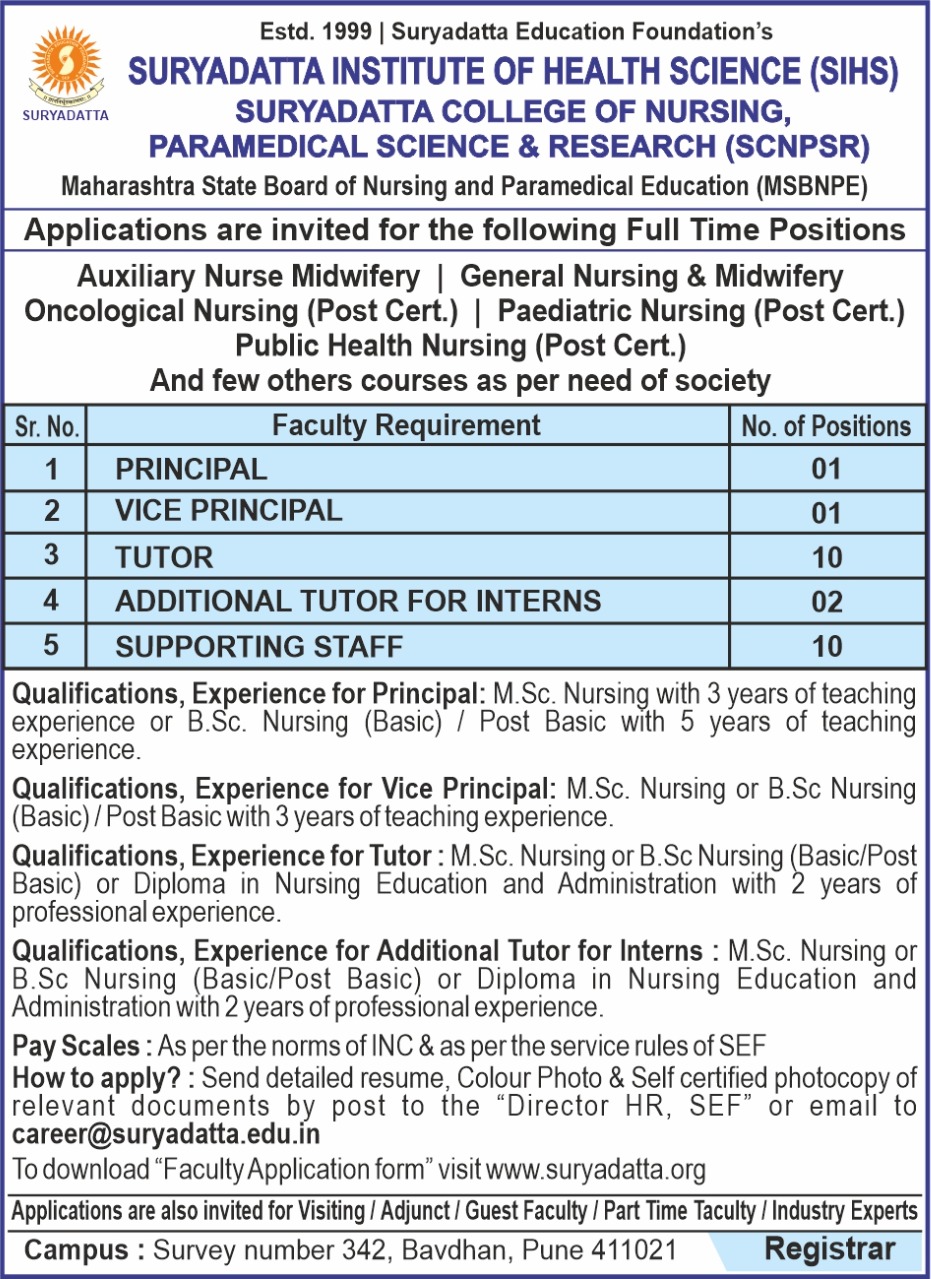 SURYADATTA

Estd. 1999 | Suryadatta Education Foundation's

SURYADATTA INSTITUTE OF HEALTH SCIENCE (SIHS)

SURYADATTA COLLEGE OF NURSING, PARAMEDICAL SCIENCE & RESEARCH (SCNPSR)

Maharashtra State Board of Nursing and Paramedical Education (MSBNPE)

Applications are invited for the following Full Time Positions

Auxiliary Nurse Midwifery | General Nursing & Midwifery
Oncological Nursing (Post Cert.) | Paediatric Nursing (Post Cert.)
Public Health Nursing (Post Cert.)
And few others courses as per need of society

| Sr. No. | Faculty Requirement | No. of Positions |
|---|---|---|
| 1 | PRINCIPAL | 01 |
| 2 | VICE PRINCIPAL | 01 |
| 3 | TUTOR | 10 |
| 4 | ADDITIONAL TUTOR FOR INTERNS | 02 |
| 5 | SUPPORTING STAFF | 10 |

Qualifications, Experience for Principal: M.Sc. Nursing with 3 years of teaching experience or B.Sc. Nursing (Basic) / Post Basic with 5 years of teaching experience.

Qualifications, Experience for Vice Principal: M.Sc. Nursing or B.Sc Nursing (Basic) / Post Basic with 3 years of teaching experience.

Qualifications, Experience for Tutor : M.Sc. Nursing or B.Sc Nursing (Basic/Post Basic) or Diploma in Nursing Education and Administration with 2 years of professional experience.

Qualifications, Experience for Additional Tutor for Interns : M.Sc. Nursing or B.Sc Nursing (Basic/Post Basic) or Diploma in Nursing Education and Administration with 2 years of professional experience.

Pay Scales : As per the norms of INC & as per the service rules of SEF
How to apply? : Send detailed resume, Colour Photo & Self certified photocopy of relevant documents by post to the "Director HR, SEF" or email to career@suryadatta.edu.in
To download "Faculty Application form" visit www.suryadatta.org

Applications are also invited for Visiting / Adjunct / Guest Faculty / Part Time Taculty / Industry Experts

Campus : Survey number 342, Bavdhan, Pune 411021

Registrar